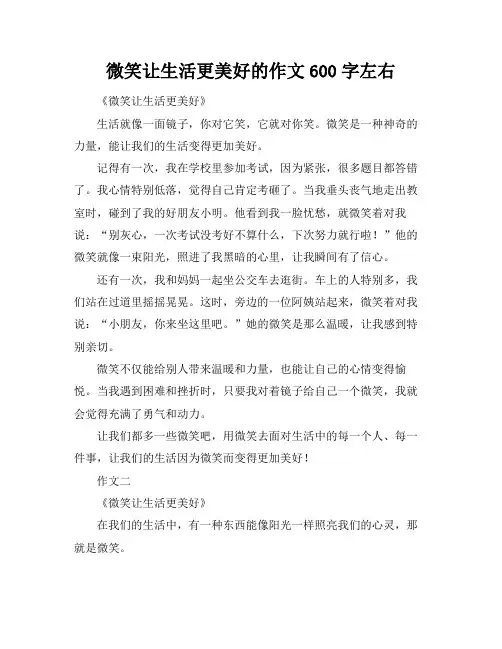 微笑让生活更美好的作文 600 字左右

《微笑让生活更美好》

生活就像一面镜子，你对它笑，它就对你笑。微笑是一种神奇的力量，能让我们的生活变得更加美好。

记得有一次，我在学校里参加考试，因为紧张，很多题目都答错了。我心情特别低落，觉得自己肯定考砸了。当我垂头丧气地走出教室时，碰到了我的好朋友小明。他看到我一脸忧愁，就微笑着对我说：“别灰心，一次考试没考好不算什么，下次努力就行啦！”他的微笑就像一束阳光，照进了我黑暗的心里，让我瞬间有了信心。

还有一次，我和妈妈一起坐公交车去逛街。车上的人特别多，我们站在过道里摇摇晃晃。这时，旁边的一位阿姨站起来，微笑着对我说：“小朋友，你来坐这里吧。”她的微笑是那么温暖，让我感到特别亲切。

微笑不仅能给别人带来温暖和力量，也能让自己的心情变得愉悦。当我遇到困难和挫折时，只要我对着镜子给自己一个微笑，我就会觉得充满了勇气和动力。

让我们都多一些微笑吧，用微笑去面对生活中的每一个人、每一件事，让我们的生活因为微笑而变得更加美好！

作文二

《微笑让生活更美好》

在我们的生活中，有一种东西能像阳光一样照亮我们的心灵，那就是微笑。